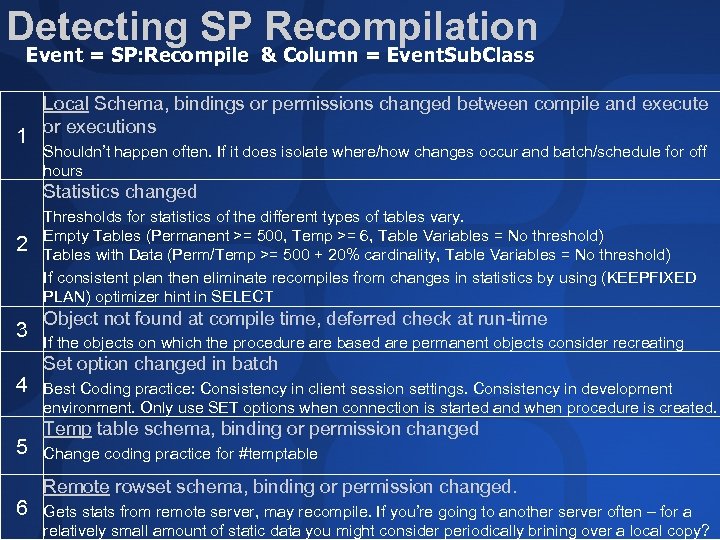 Detecting SP Recompilation
Event = SP:Recompile & Column = EventSubClass

| 1 | Local Schema, bindings or permissions changed between compile and execute or executions Shouldn't happen often. If it does isolate where/how changes occur and batch/schedule for off hours |
|---|---|
| 2 | Statistics changed Thresholds for statistics of the different types of tables vary. Empty Tables (Permanent >= 500, Temp >= 6, Table Variables = No threshold) Tables with Data (Perm/Temp >= 500 + 20% cardinality, Table Variables = No threshold) If consistent plan then eliminate recompiles from changes in statistics by using (KEEPFIXED PLAN) optimizer hint in SELECT |
| 3 | Object not found at compile time, deferred check at run-time If the objects on which the procedure are based are permanent objects consider recreating |
| 4 | Set option changed in batch Best Coding practice: Consistency in client session settings. Consistency in development environment. Only use SET options when connection is started and when procedure is created. |
| 5 | Temp table schema, binding or permission changed Change coding practice for #temptable |
| 6 | Remote rowset schema, binding or permission changed. Gets stats from remote server, may recompile. If you're going to another server often – for a relatively small amount of static data you might consider periodically brining over a local copy? |